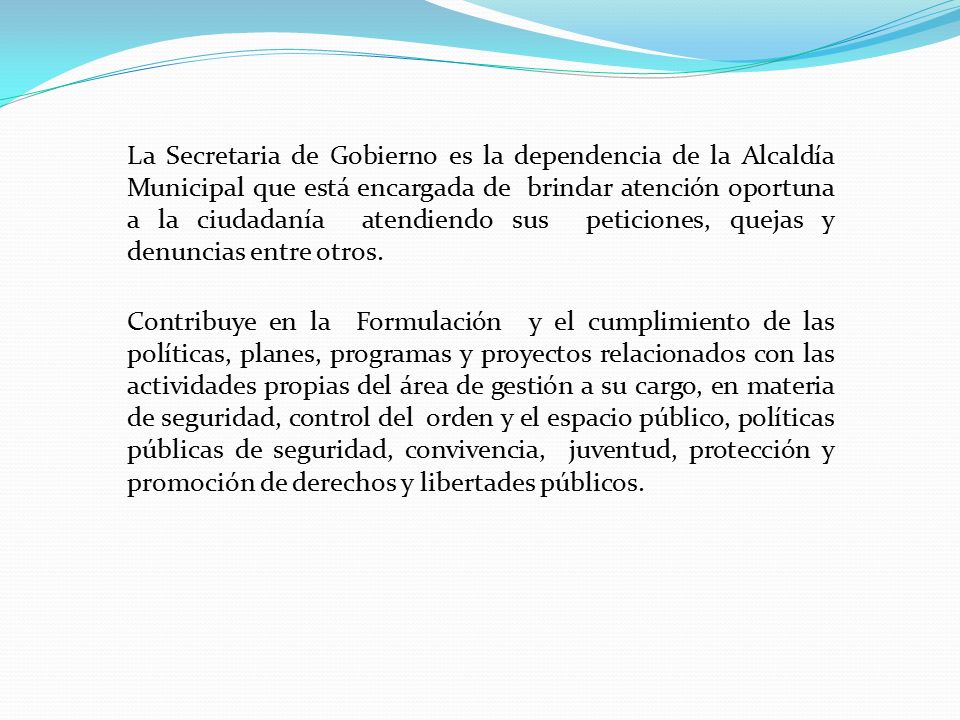 La Secretaria de Gobierno es la dependencia de la Alcaldía Municipal que está encargada de brindar atención oportuna a la ciudadanía atendiendo sus peticiones, quejas y denuncias entre otros.

Contribuye en la Formulación y el cumplimiento de las políticas, planes, programas y proyectos relacionados con las actividades propias del área de gestión a su cargo, en materia de seguridad, control del orden y el espacio público, políticas públicas de seguridad, convivencia, juventud, protección y promoción de derechos y libertades públicos.